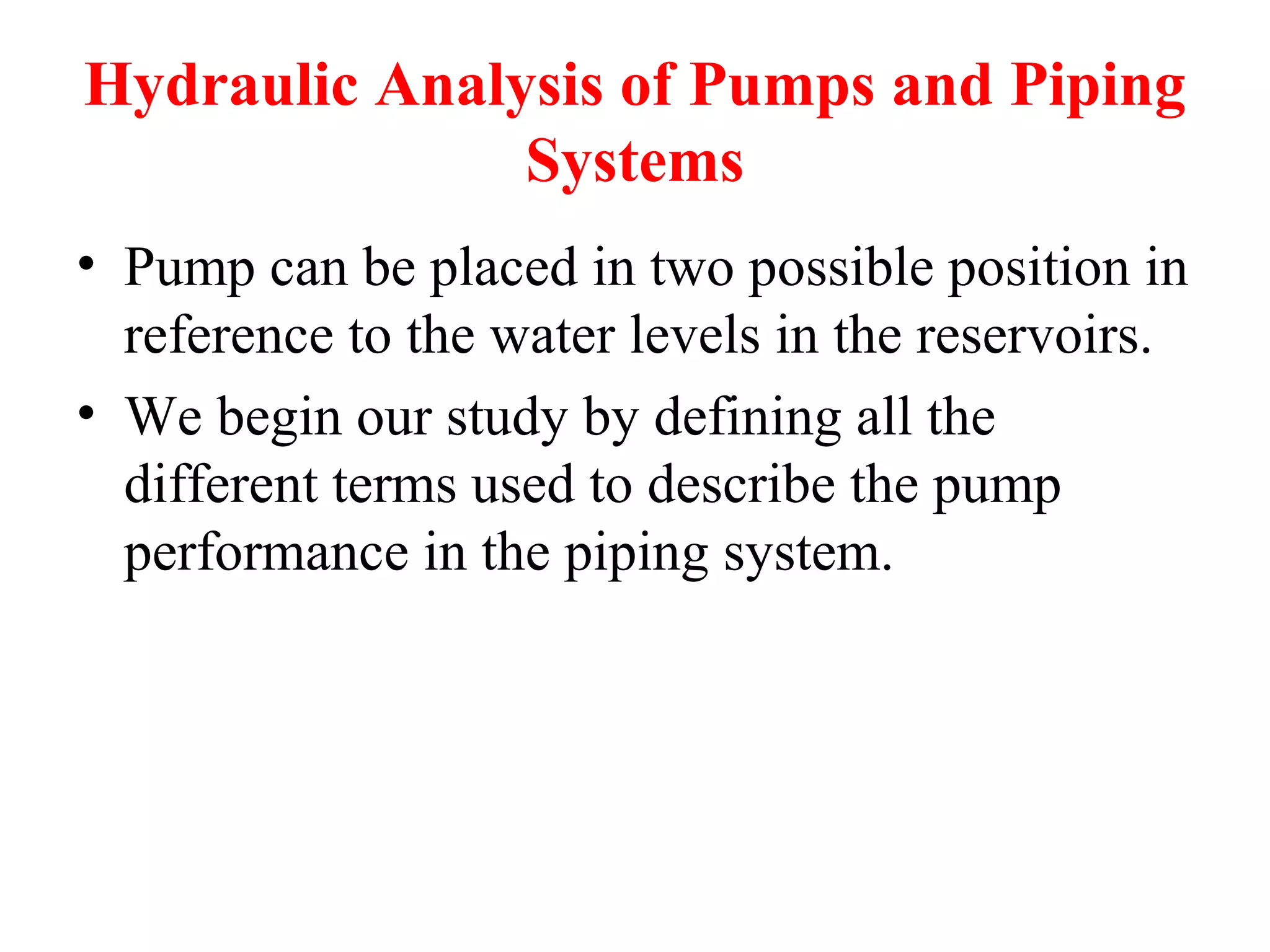 Hydraulic Analysis of Pumps and Piping Systems

• Pump can be placed in two possible position in reference to the water levels in the reservoirs.

• We begin our study by defining all the different terms used to describe the pump performance in the piping system.